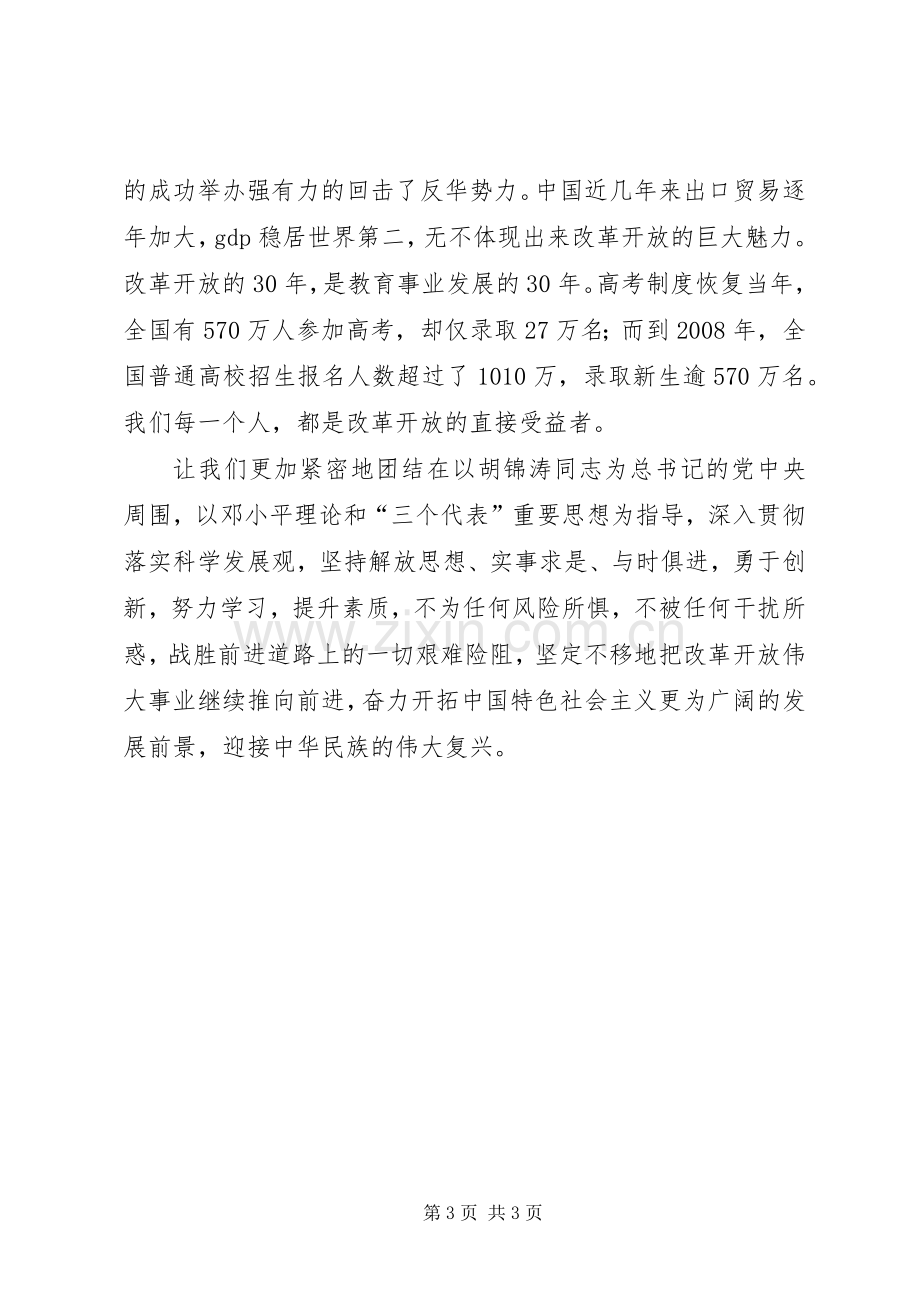 的成功举办强有力的回击了反华势力。中国近几年来出口贸易逐年加大，gdp稳居世界第二，无不体现出来改革开放的巨大魅力。改革开放的30年，是教育事业发展的30年。高考制度恢复当年，全国有570万人参加高考，却仅录取27万名；而到2008年，全国普通高校招生报名人数超过了1010万，录取新生逾570万名。我们每一个人，都是改革开放的直接受益者。

让我们更加紧密地团结在以胡锦涛同志为总书记的党中央周围，以邓小平理论和“三个代表”重要思想为指导，深入贯彻落实科学发展观，坚持解放思想、实事求是、与时俱进，勇于创新，努力学习，提升素质，不为任何风险所惧，不被任何干扰所惑，战胜前进道路上的一切艰难险阻，坚定不移地把改革开放伟大事业继续推向前进，奋力开拓中国特色社会主义更为广阔的发展前景，迎接中华民族的伟大复兴。

第3页 共3页

www.zixin.com.cn